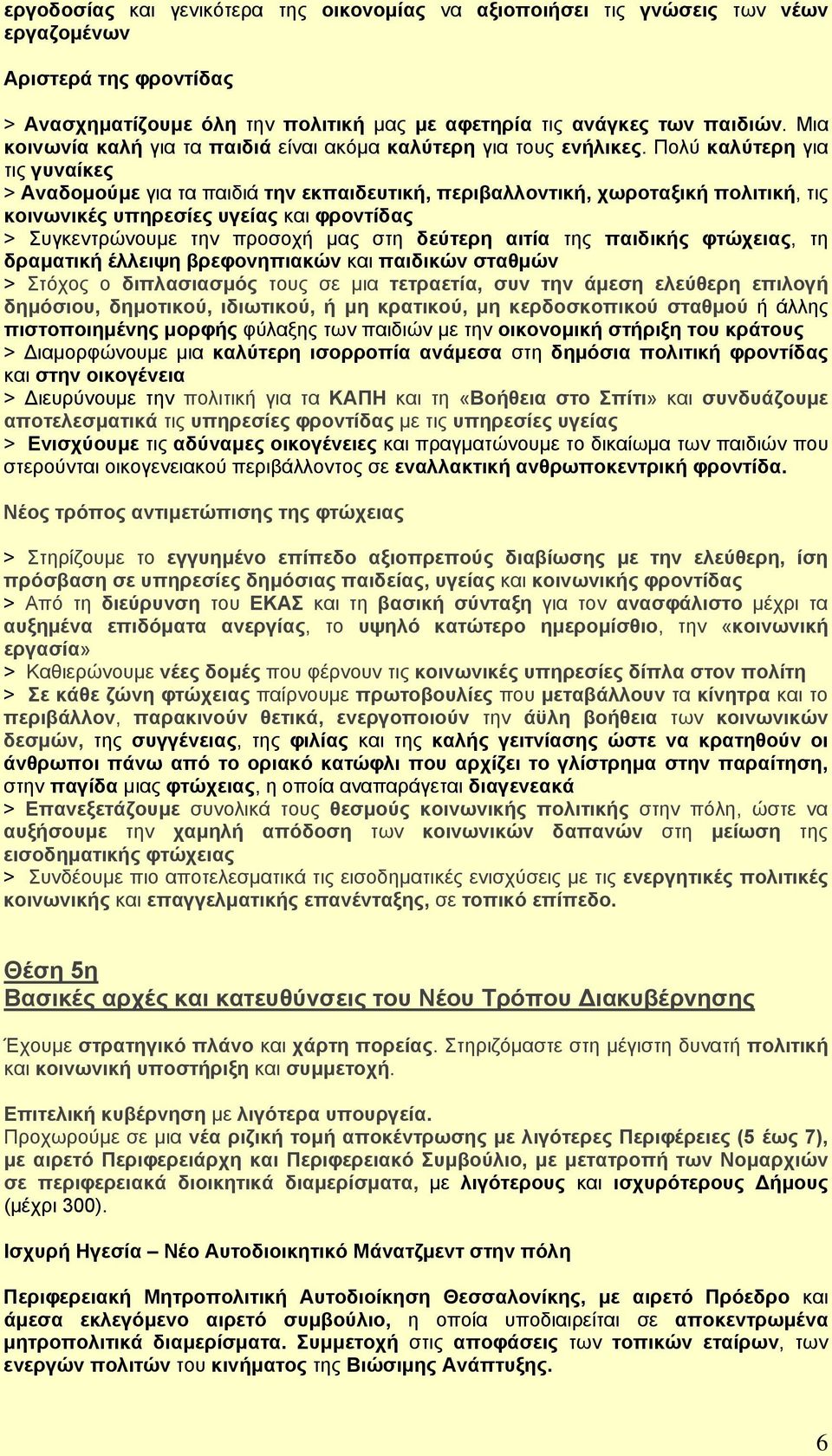 εργοδοσίας και γενικότερα της οικονομίας να αξιοποιήσει τις γνώσεις των νέων εργαζομένων

Αριστερά της φροντίδας

> Ανασχηματίζουμε όλη την πολιτική μας με αφετηρία τις ανάγκες των παιδιών. Μια κοινωνία καλή για τα παιδιά είναι ακόμα καλύτερη για τους ενήλικες. Πολύ καλύτερη για τις γυναίκες
> Αναδομούμε για τα παιδιά την εκπαιδευτική, περιβαλλοντική, χωροταξική πολιτική, τις κοινωνικές υπηρεσίες υγείας και φροντίδας
> Συγκεντρώνουμε την προσοχή μας στη δεύτερη αιτία της παιδικής φτώχειας, τη δραματική έλλειψη βρεφονηπιακών και παιδικών σταθμών
> Στόχος ο διπλασιασμός τους σε μια τετραετία, συν την άμεση ελεύθερη επιλογή δημόσιου, δημοτικού, ιδιωτικού, ή μη κρατικού, μη κερδοσκοπικού σταθμού ή άλλης πιστοποιημένης μορφής φύλαξης των παιδιών με την οικονομική στήριξη του κράτους
> Διαμορφώνουμε μια καλύτερη ισορροπία ανάμεσα στη δημόσια πολιτική φροντίδας και στην οικογένεια
> Διευρύνουμε την πολιτική για τα ΚΑΠΗ και τη «Βοήθεια στο Σπίτι» και συνδυάζουμε αποτελεσματικά τις υπηρεσίες φροντίδας με τις υπηρεσίες υγείας
> Ενισχύουμε τις αδύναμες οικογένειες και πραγματώνουμε το δικαίωμα των παιδιών που στερούνται οικογενειακού περιβάλλοντος σε εναλλακτική ανθρωποκεντρική φροντίδα.

Νέος τρόπος αντιμετώπισης της φτώχειας

> Στηρίζουμε το εγγυημένο επίπεδο αξιοπρεπούς διαβίωσης με την ελεύθερη, ίση πρόσβαση σε υπηρεσίες δημόσιας παιδείας, υγείας και κοινωνικής φροντίδας
> Από τη διεύρυνση του ΕΚΑΣ και τη βασική σύνταξη για τον ανασφάλιστο μέχρι τα αυξημένα επιδόματα ανεργίας, το υψηλό κατώτερο ημερομίσθιο, την «κοινωνική εργασία»
> Καθιερώνουμε νέες δομές που φέρνουν τις κοινωνικές υπηρεσίες δίπλα στον πολίτη
> Σε κάθε ζώνη φτώχειας παίρνουμε πρωτοβουλίες που μεταβάλλουν τα κίνητρα και το περιβάλλον, παρακινούν θετικά, ενεργοποιούν την άϋλη βοήθεια των κοινωνικών δεσμών, της συγγένειας, της φιλίας και της καλής γειτνίασης ώστε να κρατηθούν οι άνθρωποι πάνω από το οριακό κατώφλι που αρχίζει το γλίστρημα στην παραίτηση, στην παγίδα μιας φτώχειας, η οποία αναπαράγεται διαγενεακά
> Επανεξετάζουμε συνολικά τους θεσμούς κοινωνικής πολιτικής στην πόλη, ώστε να αυξήσουμε την χαμηλή απόδοση των κοινωνικών δαπανών στη μείωση της εισοδηματικής φτώχειας
> Συνδέουμε πιο αποτελεσματικά τις εισοδηματικές ενισχύσεις με τις ενεργητικές πολιτικές κοινωνικής και επαγγελματικής επανένταξης, σε τοπικό επίπεδο.

Θέση 5η
Βασικές αρχές και κατευθύνσεις του Νέου Τρόπου Διακυβέρνησης

Έχουμε στρατηγικό πλάνο και χάρτη πορείας. Στηριζόμαστε στη μέγιστη δυνατή πολιτική και κοινωνική υποστήριξη και συμμετοχή.

Επιτελική κυβέρνηση με λιγότερα υπουργεία.
Προχωρούμε σε μια νέα ριζική τομή αποκέντρωσης με λιγότερες Περιφέρειες (5 έως 7), με αιρετό Περιφερειάρχη και Περιφερειακό Συμβούλιο, με μετατροπή των Νομαρχιών σε περιφερειακά διοικητικά διαμερίσματα, με λιγότερους και ισχυρότερους Δήμους (μέχρι 300).

Ισχυρή Ηγεσία – Νέο Αυτοδιοικητικό Μάνατζμεντ στην πόλη

Περιφερειακή Μητροπολιτική Αυτοδιοίκηση Θεσσαλονίκης, με αιρετό Πρόεδρο και άμεσα εκλεγόμενο αιρετό συμβούλιο, η οποία υποδιαιρείται σε αποκεντρωμένα μητροπολιτικά διαμερίσματα. Συμμετοχή στις αποφάσεις των τοπικών εταίρων, των ενεργών πολιτών του κινήματος της Βιώσιμης Ανάπτυξης.

6